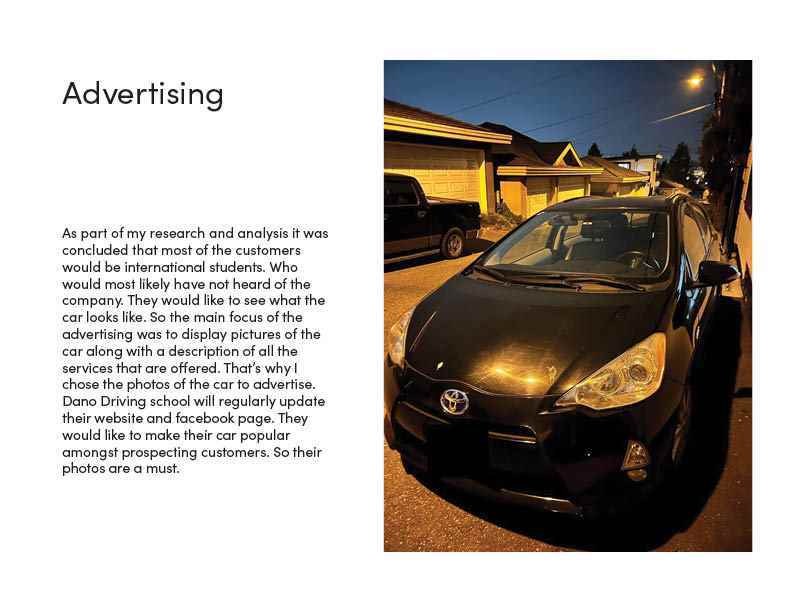 Advertising

As part of my research and analysis it was concluded that most of the customers would be international students. Who would most likely have not heard of the company. They would like to see what the car looks like. So the main focus of the advertising was to display pictures of the car along with a description of all the services that are offered. That's why I chose the photos of the car to advertise. Dano Driving school will regularly update their website and facebook page. They would like to make their car popular amongst prospecting customers. So their photos are a must.